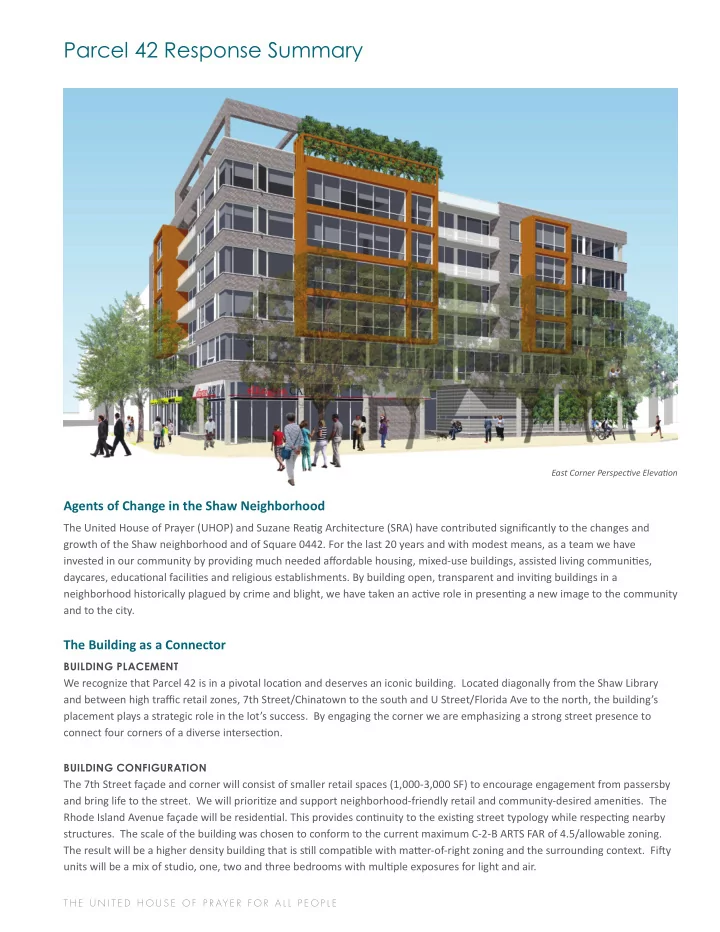 Parcel 42 Response Summary

East Corner Perspective Elevation

Agents of Change in the Shaw Neighborhood

The United House of Prayer (UHOP) and Suzane Reatig Architecture (SRA) have contributed significantly to the changes and growth of the Shaw neighborhood and of Square 0442. For the last 20 years and with modest means, as a team we have invested in our community by providing much needed affordable housing, mixed-use buildings, assisted living communities, daycares, educational facilities and religious establishments. By building open, transparent and inviting buildings in a neighborhood historically plagued by crime and blight, we have taken an active role in presenting a new image to the community and to the city.

The Building as a Connector

BUILDING PLACEMENT

We recognize that Parcel 42 is in a pivotal location and deserves an iconic building. Located diagonally from the Shaw Library and between high traffic retail zones, 7th Street/Chinatown to the south and U Street/Florida Ave to the north, the building's placement plays a strategic role in the lot's success. By engaging the corner we are emphasizing a strong street presence to connect four corners of a diverse intersection.

BUILDING CONFIGURATION

The 7th Street façade and corner will consist of smaller retail spaces (1,000-3,000 SF) to encourage engagement from passersby and bring life to the street. We will prioritize and support neighborhood-friendly retail and community-desired amenities. The Rhode Island Avenue façade will be residential. This provides continuity to the existing street typology while respecting nearby structures. The scale of the building was chosen to conform to the current maximum C-2-B ARTS FAR of 4.5/allowable zoning. The result will be a higher density building that is still compatible with matter-of-right zoning and the surrounding context. Fifty units will be a mix of studio, one, two and three bedrooms with multiple exposures for light and air.

THE UNITED HOUSE OF PRAYER FOR ALL PEOPLE